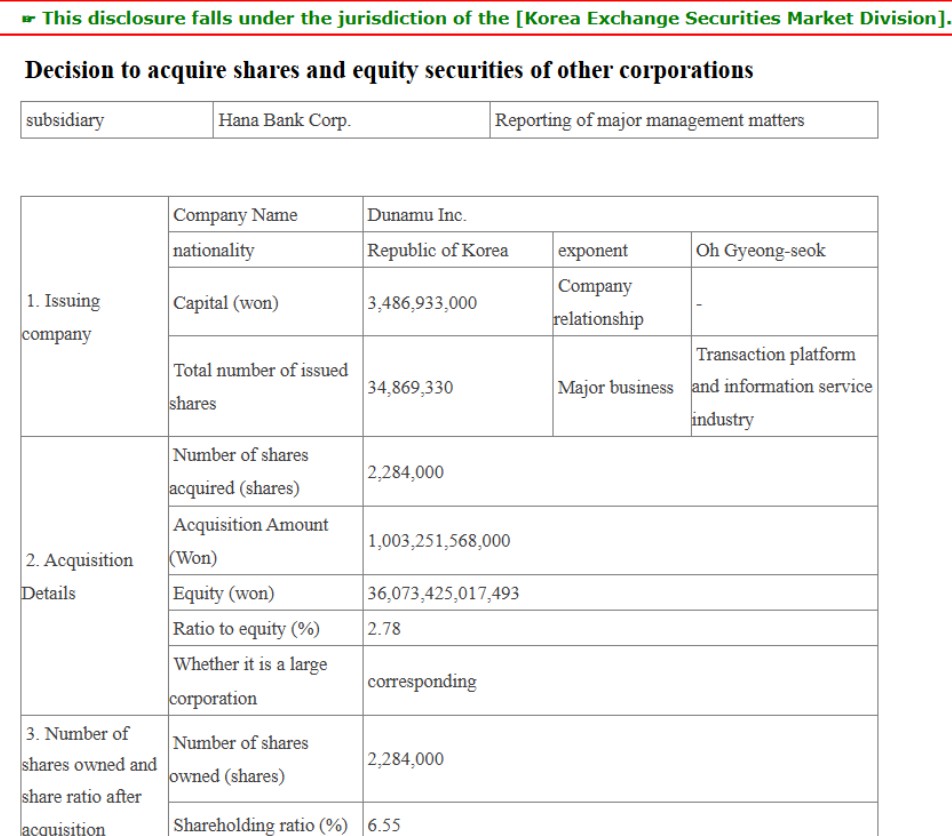 ☛ This disclosure falls under the jurisdiction of the [Korea Exchange Securities Market Division].

Decision to acquire shares and equity securities of other corporations

| subsidiary | Hana Bank Corp. | Reporting of major management matters |
|---|---|---|

| | | | | |
|---|---|---|---|---|
| 1. Issuing company | Company Name | Dunamu Inc. | | |
| | nationality | Republic of Korea | exponent | Oh Gyeong-seok |
| | Capital (won) | 3,486,933,000 | Company relationship | - |
| | Total number of issued shares | 34,869,330 | Major business | Transaction platform and information service industry |
| 2. Acquisition Details | Number of shares acquired (shares) | 2,284,000 | | |
| | Acquisition Amount (Won) | 1,003,251,568,000 | | |
| | Equity (won) | 36,073,425,017,493 | | |
| | Ratio to equity (%) | 2.78 | | |
| | Whether it is a large corporation | corresponding | | |
| 3. Number of shares owned and share ratio after acquisition | Number of shares owned (shares) | 2,284,000 | | |
| | Shareholding ratio (%) | 6.55 | | |